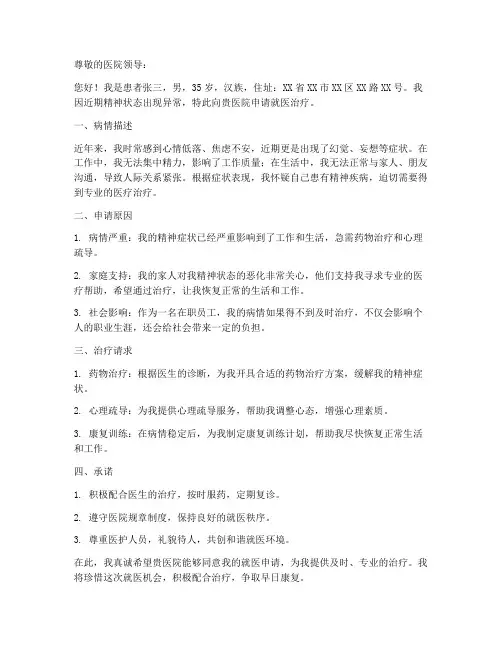 尊敬的医院领导：

您好！我是患者张三，男，35岁，汉族，住址：XX省XX市XX区XX路XX号。我因近期精神状态出现异常，特此向贵医院申请就医治疗。

一、病情描述

近年来，我时常感到心情低落、焦虑不安，近期更是出现了幻觉、妄想等症状。在工作中，我无法集中精力，影响了工作质量；在生活中，我无法正常与家人、朋友沟通，导致人际关系紧张。根据症状表现，我怀疑自己患有精神疾病，迫切需要得到专业的医疗治疗。

二、申请原因

1. 病情严重：我的精神症状已经严重影响到了工作和生活，急需药物治疗和心理疏导。

2. 家庭支持：我的家人对我精神状态的恶化非常关心，他们支持我寻求专业的医疗帮助，希望通过治疗，让我恢复正常的生活和工作。

3. 社会影响：作为一名在职员工，我的病情如果得不到及时治疗，不仅会影响个人的职业生涯，还会给社会带来一定的负担。

三、治疗请求

1. 药物治疗：根据医生的诊断，为我开具合适的药物治疗方案，缓解我的精神症状。

2. 心理疏导：为我提供心理疏导服务，帮助我调整心态，增强心理素质。

3. 康复训练：在病情稳定后，为我制定康复训练计划，帮助我尽快恢复正常生活和工作。

四、承诺

1. 积极配合医生的治疗，按时服药，定期复诊。

2. 遵守医院规章制度，保持良好的就医秩序。

3. 尊重医护人员，礼貌待人，共创和谐就医环境。

在此，我真诚希望贵医院能够同意我的就医申请，为我提供及时、专业的治疗。我将珍惜这次就医机会，积极配合治疗，争取早日康复。